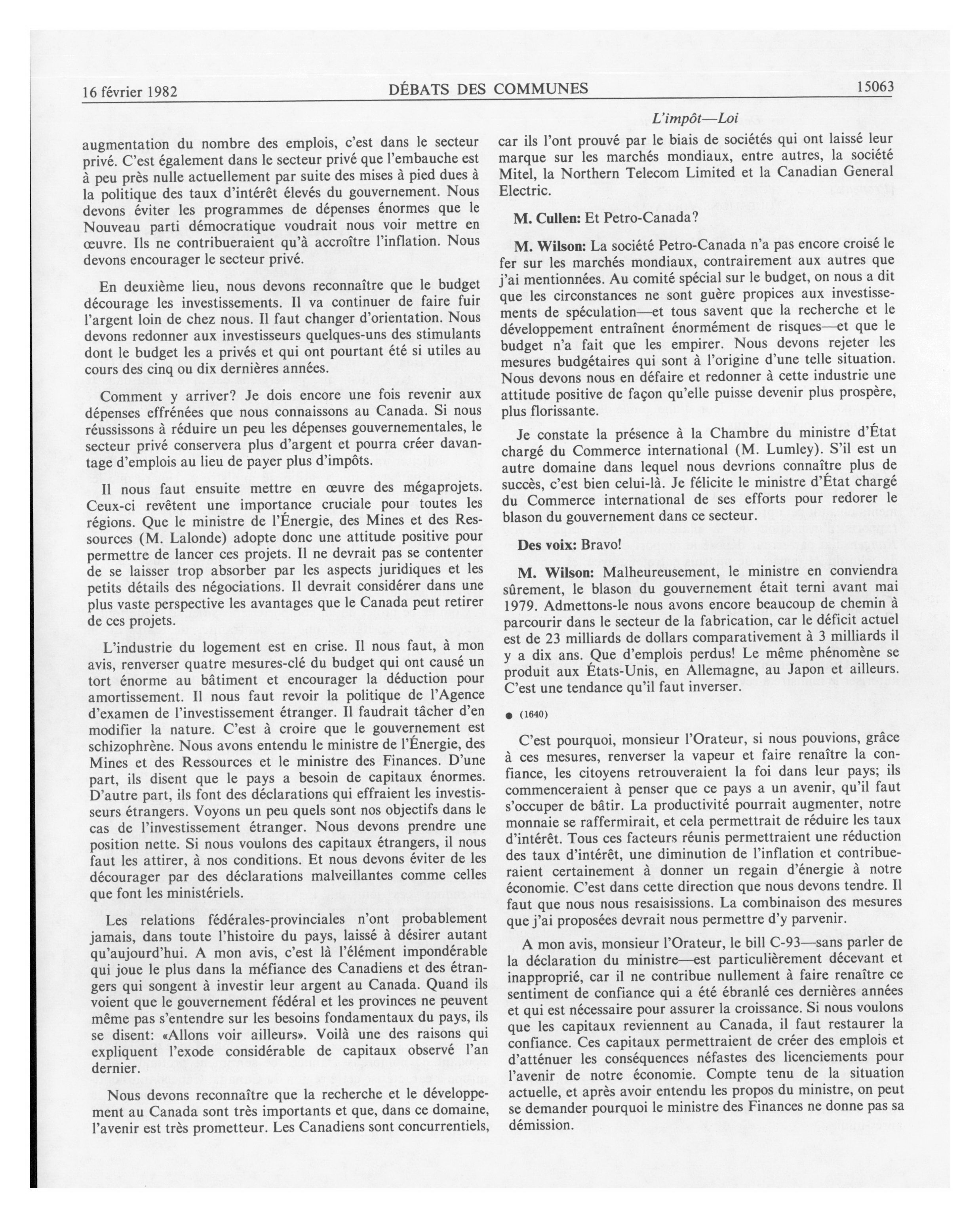 16 février 1982 DÉBATS DES COMMUNES 15063

L'impôt—Loi

augmentation du nombre des emplois, c'est dans le secteur privé. C'est également dans le secteur privé que l'embauche est à peu près nulle actuellement par suite des mises à pied dues à la politique des taux d'intérêt élevés du gouvernement. Nous devons éviter les programmes de dépenses énormes que le Nouveau parti démocratique voudrait nous voir mettre en œuvre. Ils ne contribueraient qu'à accroître l'inflation. Nous devons encourager le secteur privé.

En deuxième lieu, nous devons reconnaître que le budget décourage les investissements. Il va continuer de faire fuir l'argent loin de chez nous. Il faut changer d'orientation. Nous devons redonner aux investisseurs quelques-uns des stimulants dont le budget les a privés et qui ont pourtant été si utiles au cours des cinq ou dix dernières années.

Comment y arriver? Je dois encore une fois revenir aux dépenses effrénées que nous connaissons au Canada. Si nous réussissons à réduire un peu les dépenses gouvernementales, le secteur privé conservera plus d'argent et pourra créer davantage d'emplois au lieu de payer plus d'impôts.

Il nous faut ensuite mettre en œuvre des mégaprojets. Ceux-ci revêtent une importance cruciale pour toutes les régions. Que le ministre de l'Énergie, des Mines et des Ressources (M. Lalonde) adopte donc une attitude positive pour permettre de lancer ces projets. Il ne devrait pas se contenter de se laisser trop absorber par les aspects juridiques et les petits détails des négociations. Il devrait considérer dans une plus vaste perspective les avantages que le Canada peut retirer de ces projets.

L'industrie du logement est en crise. Il nous faut, à mon avis, renverser quatre mesures-clé du budget qui ont causé un tort énorme au bâtiment et encourager la déduction pour amortissement. Il nous faut revoir la politique de l'Agence d'examen de l'investissement étranger. Il faudrait tâcher d'en modifier la nature. C'est à croire que le gouvernement est schizophrène. Nous avons entendu le ministre de l'Énergie, des Mines et des Ressources et le ministre des Finances. D'une part, ils disent que le pays a besoin de capitaux énormes. D'autre part, ils font des déclarations qui effraient les investisseurs étrangers. Voyons un peu quels sont nos objectifs dans le cas de l'investissement étranger. Nous devons prendre une position nette. Si nous voulons des capitaux étrangers, il nous faut les attirer, à nos conditions. Et nous devons éviter de les décourager par des déclarations malveillantes comme celles que font les ministériels.

Les relations fédérales-provinciales n'ont probablement jamais, dans toute l'histoire du pays, laissé à désirer autant qu'aujourd'hui. A mon avis, c'est là l'élément impondérable qui joue le plus dans la méfiance des Canadiens et des étrangers qui songent à investir leur argent au Canada. Quand ils voient que le gouvernement fédéral et les provinces ne peuvent même pas s'entendre sur les besoins fondamentaux du pays, ils se disent: «Allons voir ailleurs». Voilà une des raisons qui expliquent l'exode considérable de capitaux observé l'an dernier.

Nous devons reconnaître que la recherche et le développement au Canada sont très importants et que, dans ce domaine, l'avenir est très prometteur. Les Canadiens sont concurrentiels, car ils l'ont prouvé par le biais de sociétés qui ont laissé leur marque sur les marchés mondiaux, entre autres, la société Mitel, la Northern Telecom Limited et la Canadian General Electric.

M. Cullen: Et Petro-Canada?

M. Wilson: La société Petro-Canada n'a pas encore croisé le fer sur les marchés mondiaux, contrairement aux autres que j'ai mentionnées. Au comité spécial sur le budget, on nous a dit que les circonstances ne sont guère propices aux investissements de spéculation—et tous savent que la recherche et le développement entraînent énormément de risques—et que le budget n'a fait que les empirer. Nous devons rejeter les mesures budgétaires qui sont à l'origine d'une telle situation. Nous devons nous en défaire et redonner à cette industrie une attitude positive de façon qu'elle puisse devenir plus prospère, plus florissante.

Je constate la présence à la Chambre du ministre d'État chargé du Commerce international (M. Lumley). S'il est un autre domaine dans lequel nous devrions connaître plus de succès, c'est bien celui-là. Je félicite le ministre d'État chargé du Commerce international de ses efforts pour redorer le blason du gouvernement dans ce secteur.

Des voix: Bravo!

M. Wilson: Malheureusement, le ministre en conviendra sûrement, le blason du gouvernement était terni avant mai 1979. Admettons-le nous avons encore beaucoup de chemin à parcourir dans le secteur de la fabrication, car le déficit actuel est de 23 milliards de dollars comparativement à 3 milliards il y a dix ans. Que d'emplois perdus! Le même phénomène se produit aux États-Unis, en Allemagne, au Japon et ailleurs. C'est une tendance qu'il faut inverser.

● (1640)

C'est pourquoi, monsieur l'Orateur, si nous pouvions, grâce à ces mesures, renverser la vapeur et faire renaître la confiance, les citoyens retrouveraient la foi dans leur pays; ils commenceraient à penser que ce pays a un avenir, qu'il faut s'occuper de bâtir. La productivité pourrait augmenter, notre monnaie se raffermirait, et cela permettrait de réduire les taux d'intérêt. Tous ces facteurs réunis permettraient une réduction des taux d'intérêt, une diminution de l'inflation et contribueraient certainement à donner un regain d'énergie à notre économie. C'est dans cette direction que nous devons tendre. Il faut que nous nous resaisissions. La combinaison des mesures que j'ai proposées devrait nous permettre d'y parvenir.

A mon avis, monsieur l'Orateur, le bill C-93—sans parler de la déclaration du ministre—est particulièrement décevant et inapproprié, car il ne contribue nullement à faire renaître ce sentiment de confiance qui a été ébranlé ces dernières années et qui est nécessaire pour assurer la croissance. Si nous voulons que les capitaux reviennent au Canada, il faut restaurer la confiance. Ces capitaux permettraient de créer des emplois et d'atténuer les conséquences néfastes des licenciements pour l'avenir de notre économie. Compte tenu de la situation actuelle, et après avoir entendu les propos du ministre, on peut se demander pourquoi le ministre des Finances ne donne pas sa démission.